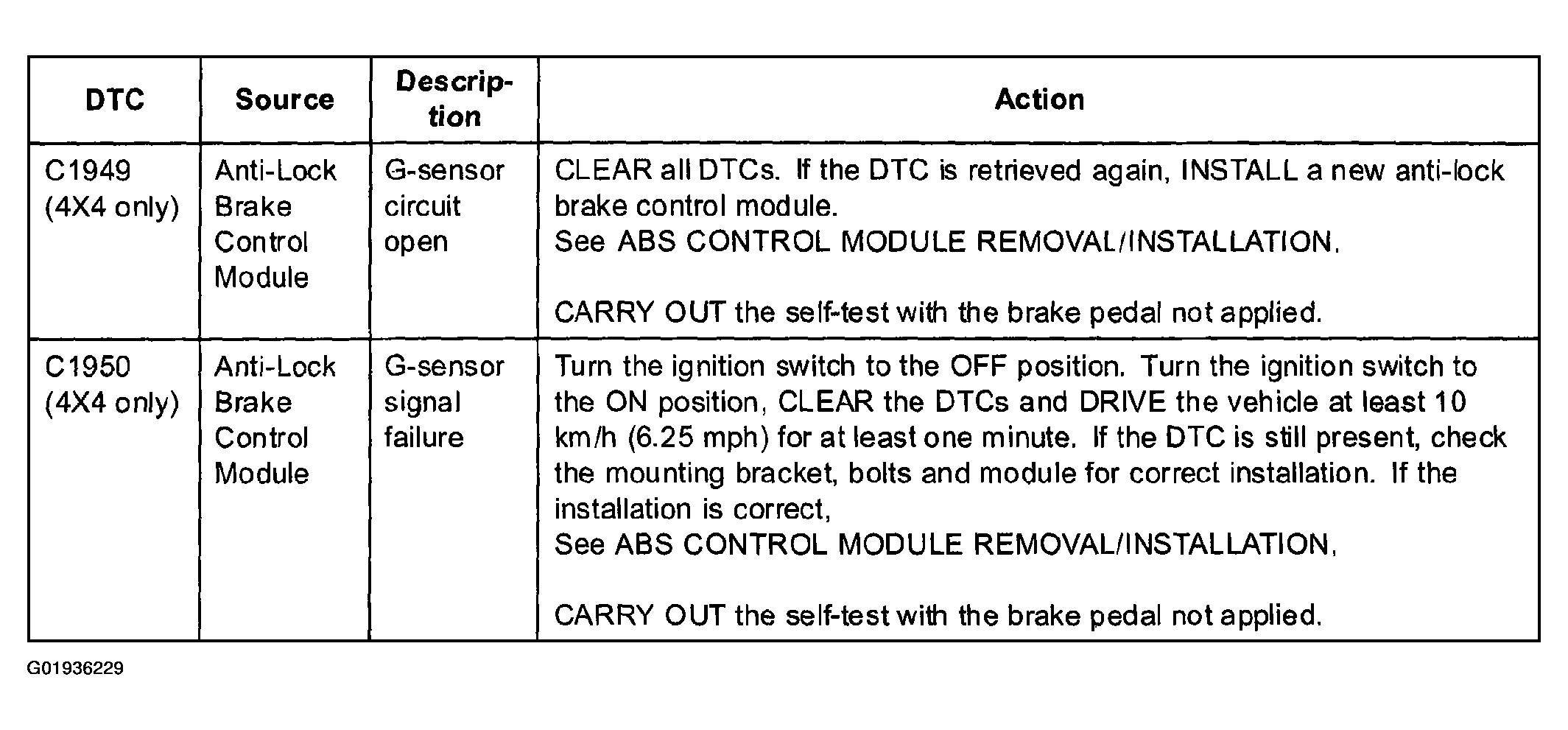 | DTC | Source | Description | Action |
|---|---|---|---|
| C1949 (4X4 only) | Anti-Lock Brake Control Module | G-sensor circuit open | CLEAR all DTCs. If the DTC is retrieved again, INSTALL a new anti-lock brake control module. See ABS CONTROL MODULE REMOVAL/INSTALLATION. CARRY OUT the self-test with the brake pedal not applied. |
| C1950 (4X4 only) | Anti-Lock Brake Control Module | G-sensor signal failure | Turn the ignition switch to the OFF position. Turn the ignition switch to the ON position, CLEAR the DTCs and DRIVE the vehicle at least 10 km/h (6.25 mph) for at least one minute. If the DTC is still present, check the mounting bracket, bolts and module for correct installation. If the installation is correct, See ABS CONTROL MODULE REMOVAL/INSTALLATION, CARRY OUT the self-test with the brake pedal not applied. |

G01936229